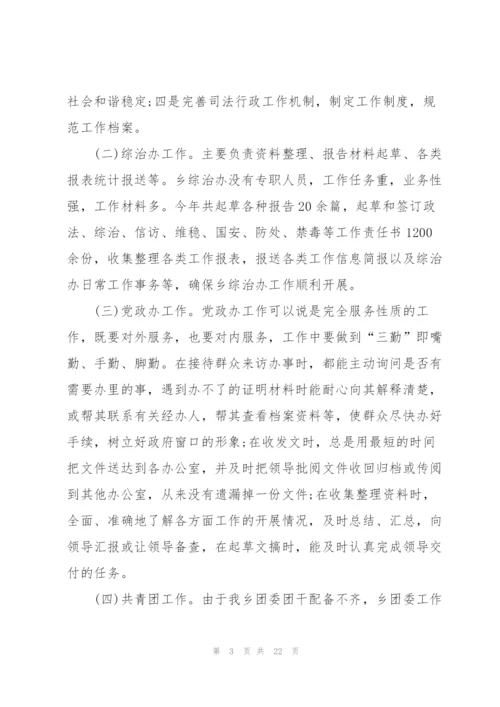 社会和谐稳定;四是完善司法行政工作机制，制定工作制度，规范工作档案。

(二)综治办工作。主要负责资料整理、报告材料起草、各类报表统计报送等。乡综治办没有专职人员，工作任务重，业务性强，工作材料多。今年共起草各种报告20余篇，起草和签订政法、综治、信访、维稳、国安、防处、禁毒等工作责任书1200余份，收集整理各类工作报表，报送各类工作信息简报以及综治办日常工作事务等，确保乡综治办工作顺利开展。

(三)党政办工作。党政办工作可以说是完全服务性质的工作，既要对外服务，也要对内服务，工作中要做到“三勤”即嘴勤、手勤、脚勤。在接待群众来访办事时，都能主动询问是否有需要办里的事，遇到办不了的证明材料时能耐心向其解释清楚，或帮其联系有关经办人，帮其查看档案资料等，使群众尽快办好手续，树立好政府窗口的形象;在收发文时，总是用最短的时间把文件送达到各办公室，并及时把领导批阅文件收回归档或传阅到其他办公室，从来没有遗漏掉一份文件;在收集整理资料时，全面、准确地了解各方面工作的开展情况，及时总结、汇总，向领导汇报或让领导备查，在起草文搞时，能及时认真完成领导交付的任务。

(四)共青团工作。由于我乡团委团干配备不齐，乡团委工作

第 3 页 共 22 页